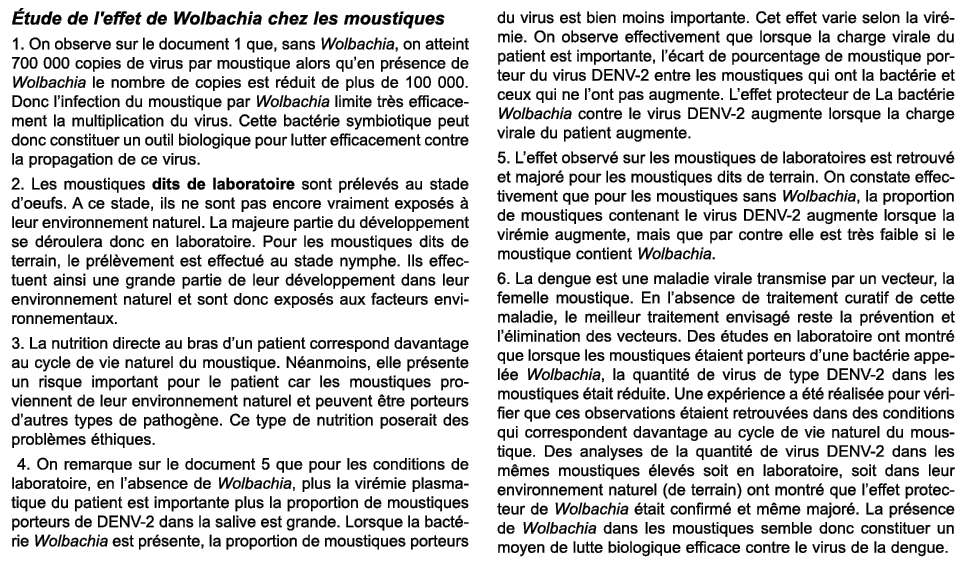 Étude de l'effet de Wolbachia chez les moustiques

1. On observe sur le document 1 que, sans Wolbachia, on atteint 700 000 copies de virus par moustique alors qu'en présence de Wolbachia le nombre de copies est réduit de plus de 100 000. Donc l'infection du moustique par Wolbachia limite très efficacement la multiplication du virus. Cette bactérie symbiotique peut donc constituer un outil biologique pour lutter efficacement contre la propagation de ce virus.

2. Les moustiques dits de laboratoire sont prélevés au stade d'oeufs. A ce stade, ils ne sont pas encore vraiment exposés à leur environnement naturel. La majeure partie du développement se déroulera donc en laboratoire. Pour les moustiques dits de terrain, le prélèvement est effectué au stade nymphe. Ils effectuent ainsi une grande partie de leur développement dans leur environnement naturel et sont donc exposés aux facteurs environnementaux.

3. La nutrition directe au bras d'un patient correspond davantage au cycle de vie naturel du moustique. Néanmoins, elle présente un risque important pour le patient car les moustiques proviennent de leur environnement naturel et peuvent être porteurs d'autres types de pathogène. Ce type de nutrition poserait des problèmes éthiques.

4. On remarque sur le document 5 que pour les conditions de laboratoire, en l'absence de Wolbachia, plus la virémie plasmatique du patient est importante plus la proportion de moustiques porteurs de DENV-2 dans la salive est grande. Lorsque la bactérie Wolbachia est présente, la proportion de moustiques porteurs du virus est bien moins importante. Cet effet varie selon la virémie. On observe effectivement que lorsque la charge virale du patient est importante, l'écart de pourcentage de moustique porteur du virus DENV-2 entre les moustiques qui ont la bactérie et ceux qui ne l'ont pas augmente. L'effet protecteur de La bactérie Wolbachia contre le virus DENV-2 augmente lorsque la charge virale du patient augmente.

5. L'effet observé sur les moustiques de laboratoires est retrouvé et majoré pour les moustiques dits de terrain. On constate effectivement que pour les moustiques sans Wolbachia, la proportion de moustiques contenant le virus DENV-2 augmente lorsque la virémie augmente, mais que par contre elle est très faible si le moustique contient Wolbachia.

6. La dengue est une maladie virale transmise par un vecteur, la femelle moustique. En l'absence de traitement curatif de cette maladie, le meilleur traitement envisagé reste la prévention et l'élimination des vecteurs. Des études en laboratoire ont montré que lorsque les moustiques étaient porteurs d'une bactérie appelée Wolbachia, la quantité de virus de type DENV-2 dans les moustiques était réduite. Une expérience a été réalisée pour vérifier que ces observations étaient retrouvées dans des conditions qui correspondent davantage au cycle de vie naturel du moustique. Des analyses de la quantité de virus DENV-2 dans les mêmes moustiques élevés soit en laboratoire, soit dans leur environnement naturel (de terrain) ont montré que l'effet protecteur de Wolbachia était confirmé et même majoré. La présence de Wolbachia dans les moustiques semble donc constituer un moyen de lutte biologique efficace contre le virus de la dengue.